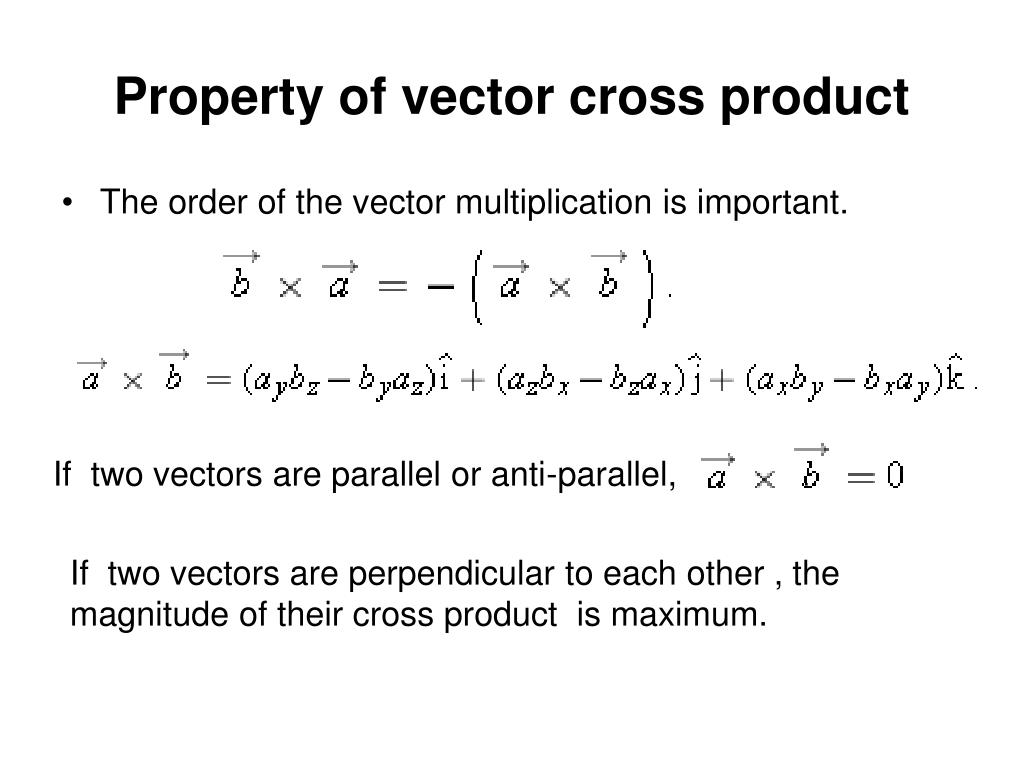 Property of vector cross product

• The order of the vector multiplication is important.

$\vec{b} \times \vec{a} = -\left(\vec{a} \times \vec{b}\right).$

$\vec{a} \times \vec{b} = (a_y b_z - b_y a_z)\hat{i} + (a_z b_x - b_z a_x)\hat{j} + (a_x b_y - b_x a_y)\hat{k}.$

If two vectors are parallel or anti-parallel, $\vec{a} \times \vec{b} = 0$

If two vectors are perpendicular to each other , the magnitude of their cross product is maximum.